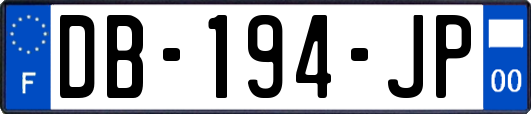 F
DB-194-JP
00